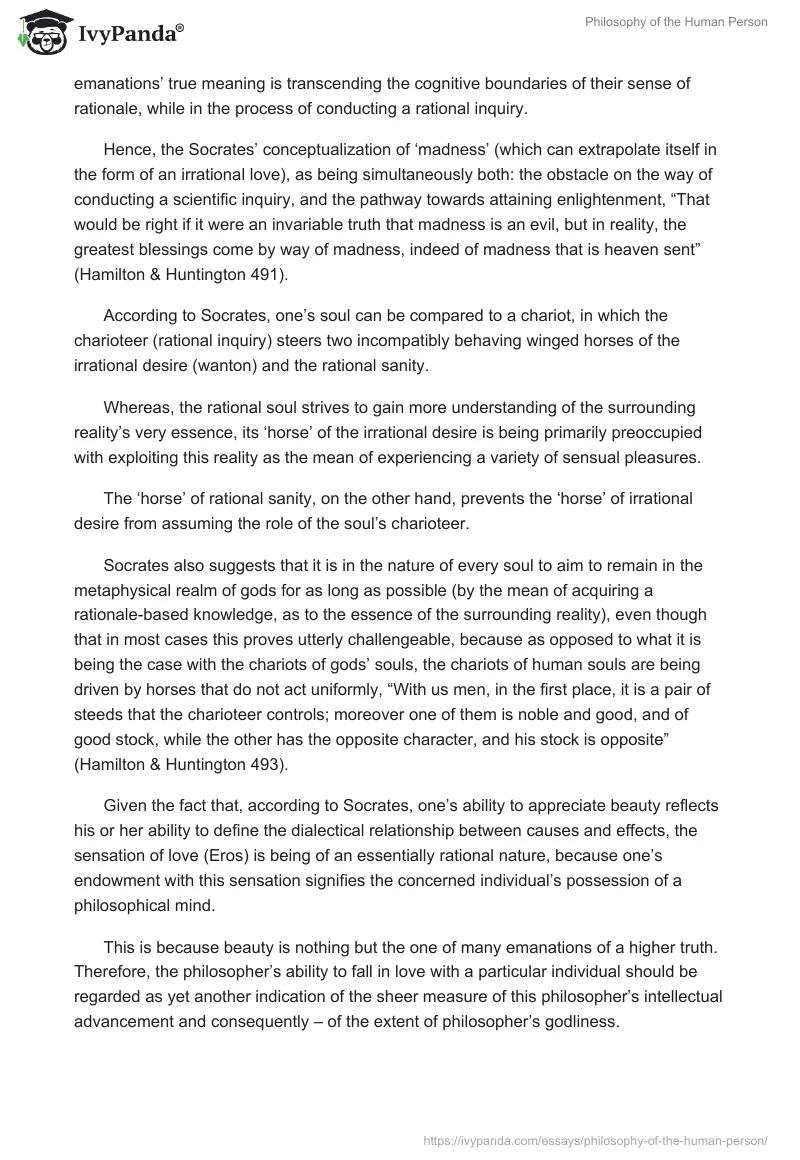 IvyPanda®

Philosophy of the Human Person

emanations' true meaning is transcending the cognitive boundaries of their sense of rationale, while in the process of conducting a rational inquiry.

Hence, the Socrates' conceptualization of 'madness' (which can extrapolate itself in the form of an irrational love), as being simultaneously both: the obstacle on the way of conducting a scientific inquiry, and the pathway towards attaining enlightenment, "That would be right if it were an invariable truth that madness is an evil, but in reality, the greatest blessings come by way of madness, indeed of madness that is heaven sent" (Hamilton & Huntington 491).

According to Socrates, one's soul can be compared to a chariot, in which the charioteer (rational inquiry) steers two incompatibly behaving winged horses of the irrational desire (wanton) and the rational sanity.

Whereas, the rational soul strives to gain more understanding of the surrounding reality's very essence, its 'horse' of the irrational desire is being primarily preoccupied with exploiting this reality as the mean of experiencing a variety of sensual pleasures.

The 'horse' of rational sanity, on the other hand, prevents the 'horse' of irrational desire from assuming the role of the soul's charioteer.

Socrates also suggests that it is in the nature of every soul to aim to remain in the metaphysical realm of gods for as long as possible (by the mean of acquiring a rationale-based knowledge, as to the essence of the surrounding reality), even though that in most cases this proves utterly challengeable, because as opposed to what it is being the case with the chariots of gods' souls, the chariots of human souls are being driven by horses that do not act uniformly, "With us men, in the first place, it is a pair of steeds that the charioteer controls; moreover one of them is noble and good, and of good stock, while the other has the opposite character, and his stock is opposite" (Hamilton & Huntington 493).

Given the fact that, according to Socrates, one's ability to appreciate beauty reflects his or her ability to define the dialectical relationship between causes and effects, the sensation of love (Eros) is being of an essentially rational nature, because one's endowment with this sensation signifies the concerned individual's possession of a philosophical mind.

This is because beauty is nothing but the one of many emanations of a higher truth. Therefore, the philosopher's ability to fall in love with a particular individual should be regarded as yet another indication of the sheer measure of this philosopher's intellectual advancement and consequently – of the extent of philosopher's godliness.

https://ivypanda.com/essays/philosophy-of-the-human-person/